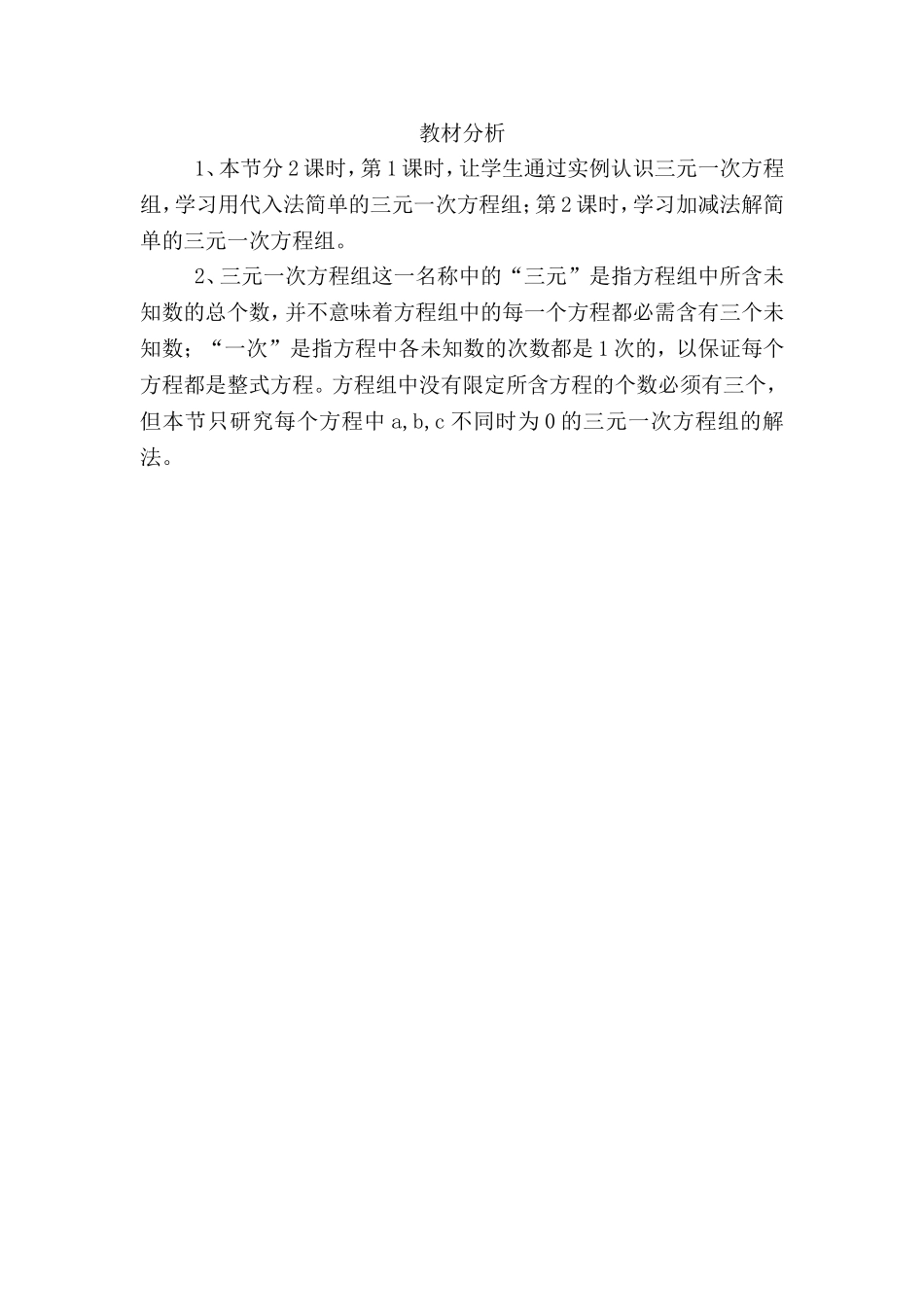 教材分析

1、本节分2课时，第1课时，让学生通过实例认识三元一次方程组，学习用代入法简单的三元一次方程组；第2课时，学习加减法解简单的三元一次方程组。

2、三元一次方程组这一名称中的“三元”是指方程组中所含未知数的总个数，并不意味着方程组中的每一个方程都必需含有三个未知数；“一次”是指方程中各未知数的次数都是1次的，以保证每个方程都是整式方程。方程组中没有限定所含方程的个数必须有三个，但本节只研究每个方程中a,b,c不同时为0的三元一次方程组的解法。